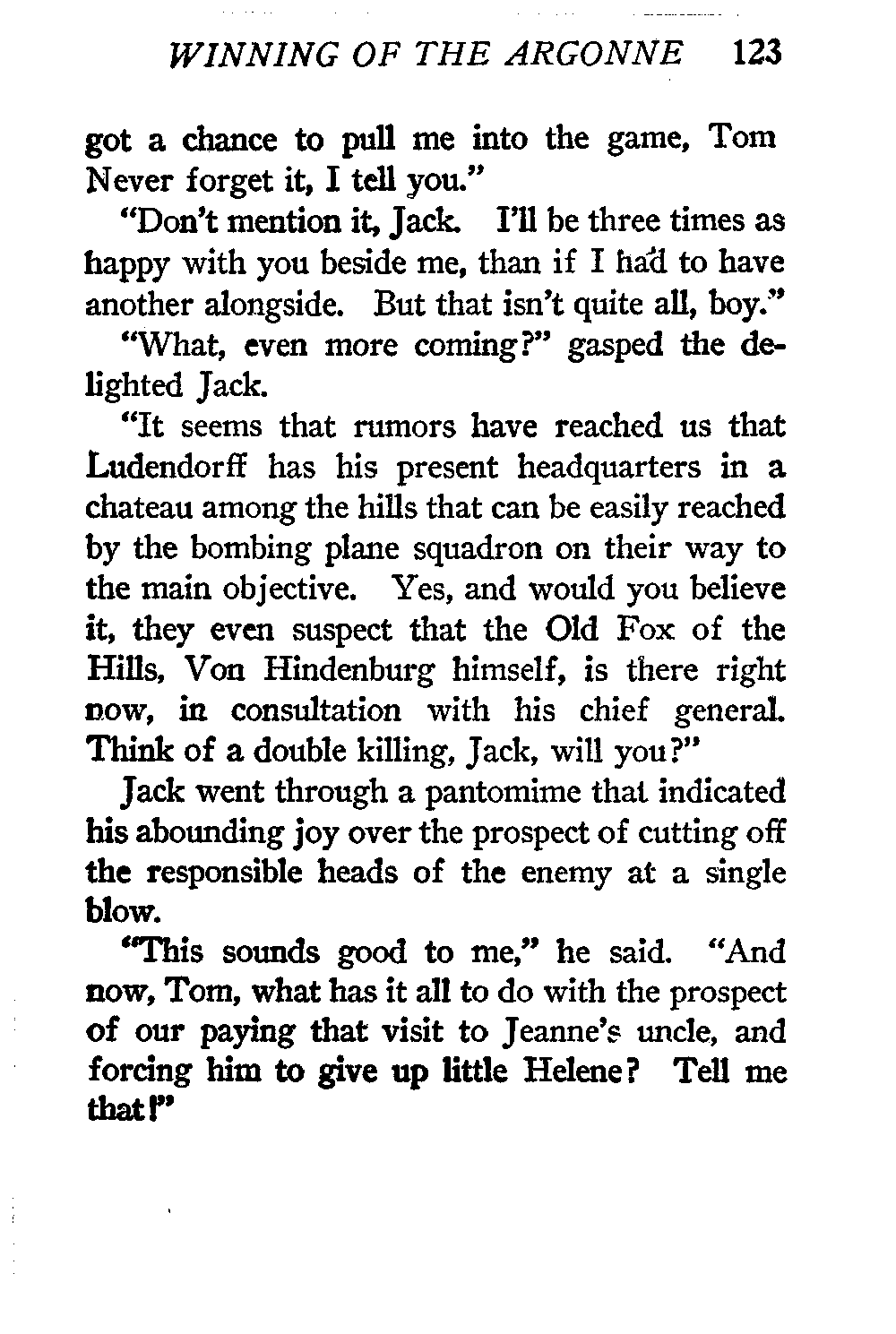 WINNING OF THE ARGONNE 123

got a chance to pull me into the game, Tom Never forget it, I tell you."

"Don't mention it, Jack. I'll be three times as happy with you beside me, than if I had to have another alongside. But that isn't quite all, boy."

"What, even more coming?" gasped the delighted Jack.

"It seems that rumors have reached us that Ludendorff has his present headquarters in a chateau among the hills that can be easily reached by the bombing plane squadron on their way to the main objective. Yes, and would you believe it, they even suspect that the Old Fox of the Hills, Von Hindenburg himself, is there right now, in consultation with his chief general. Think of a double killing, Jack, will you?"

Jack went through a pantomime that indicated his abounding joy over the prospect of cutting off the responsible heads of the enemy at a single blow.

"This sounds good to me," he said. "And now, Tom, what has it all to do with the prospect of our paying that visit to Jeanne's uncle, and forcing him to give up little Helene? Tell me that!"